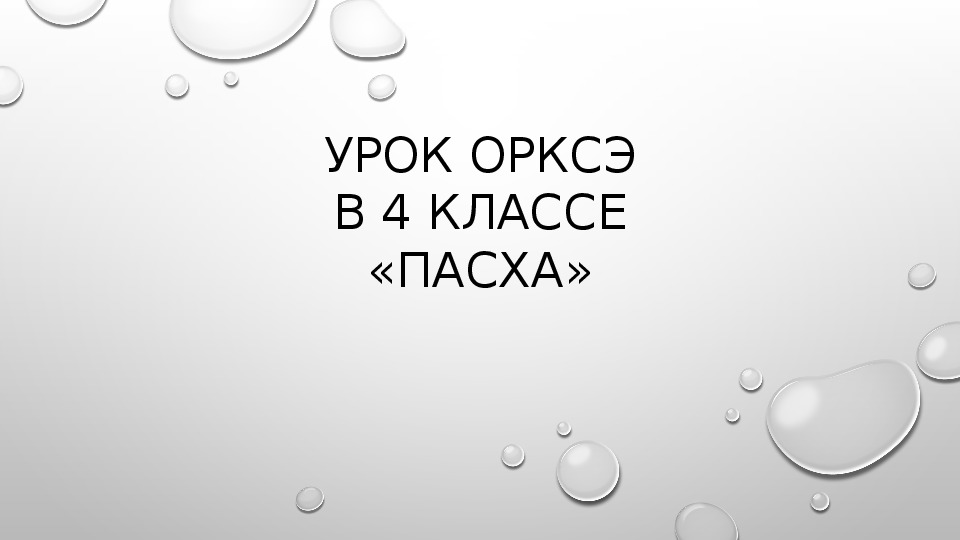 УРОК ОРКСЭ
В 4 КЛАССЕ
«ПАСХА»